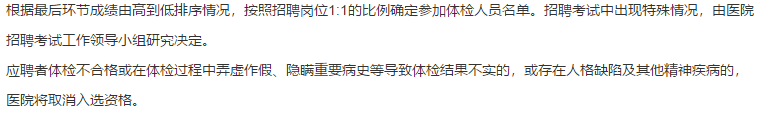 根据最后环节成绩由高到低排序情况，按照招聘岗位1:1的比例确定参加体检人员名单。招聘考试中出现特殊情况，由医院招聘考试工作领导小组研究决定。

应聘者体检不合格或在体检过程中弄虚作假、隐瞒重要病史等导致体检结果不实的，或存在人格缺陷及其他精神疾病的，医院将取消入选资格。